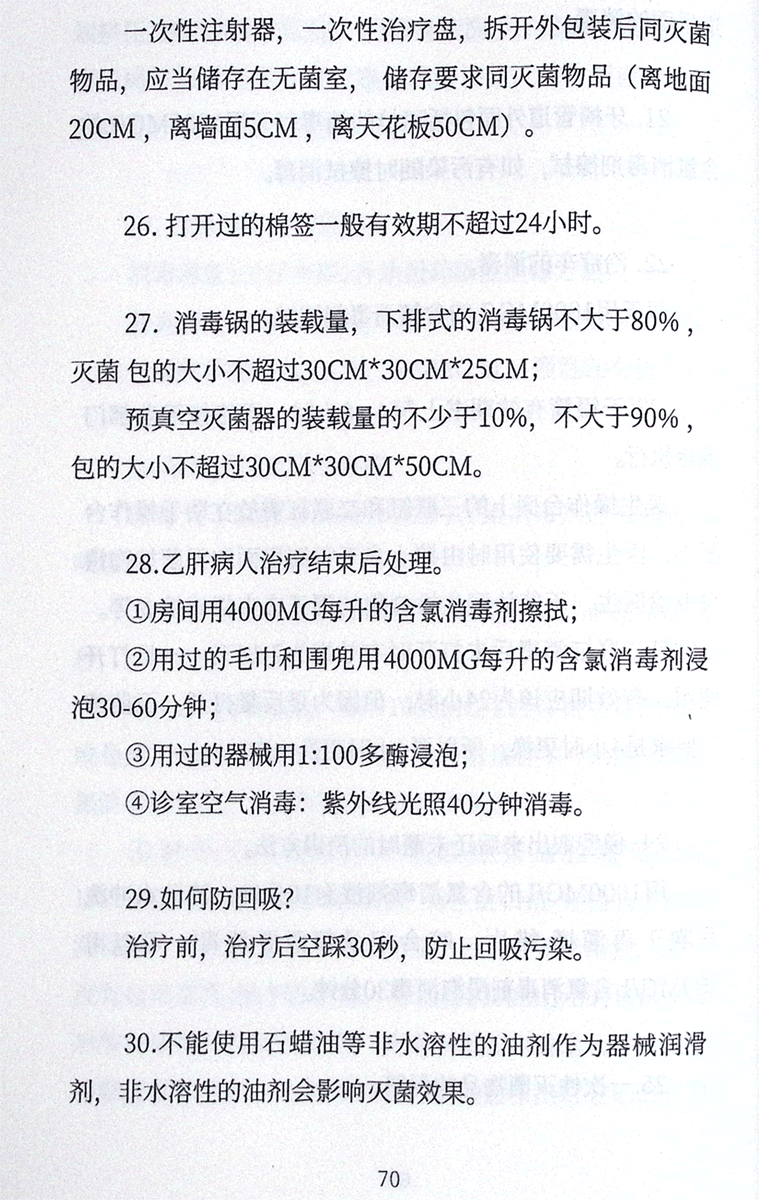 一次性注射器，一次性治疗盘，拆开外包装后同灭菌物品，应当储存在无菌室，储存要求同灭菌物品（离地面20CM，离墙面5CM，离天花板50CM）。

26. 打开过的棉签一般有效期不超过24小时。

27. 消毒锅的装载量，下排式的消毒锅不大于80%，灭菌 包的大小不超过30CM*30CM*25CM；

预真空灭菌器的装载量的不少于10%，不大于90%，包的大小不超过30CM*30CM*50CM。

28.乙肝病人治疗结束后处理。

①房间用4000MG每升的含氯消毒剂擦拭；

②用过的毛巾和围兜用4000MG每升的含氯消毒剂浸泡30-60分钟；

③用过的器械用1:100多酶浸泡；

④诊室空气消毒：紫外线光照40分钟消毒。

29.如何防回吸?

治疗前，治疗后空踩30秒，防止回吸污染。

30.不能使用石蜡油等非水溶性的油剂作为器械润滑剂，非水溶性的油剂会影响灭菌效果。

70